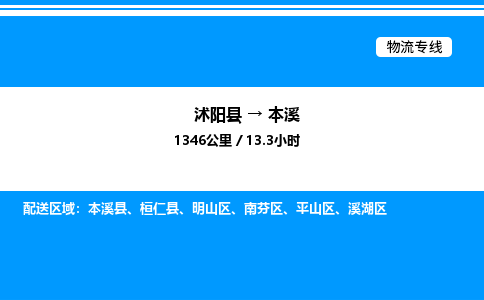 物流专线

沭阳县 → 本溪
1346公里 / 13.3小时

配送区域：本溪县、桓仁县、明山区、南芬区、平山区、溪湖区